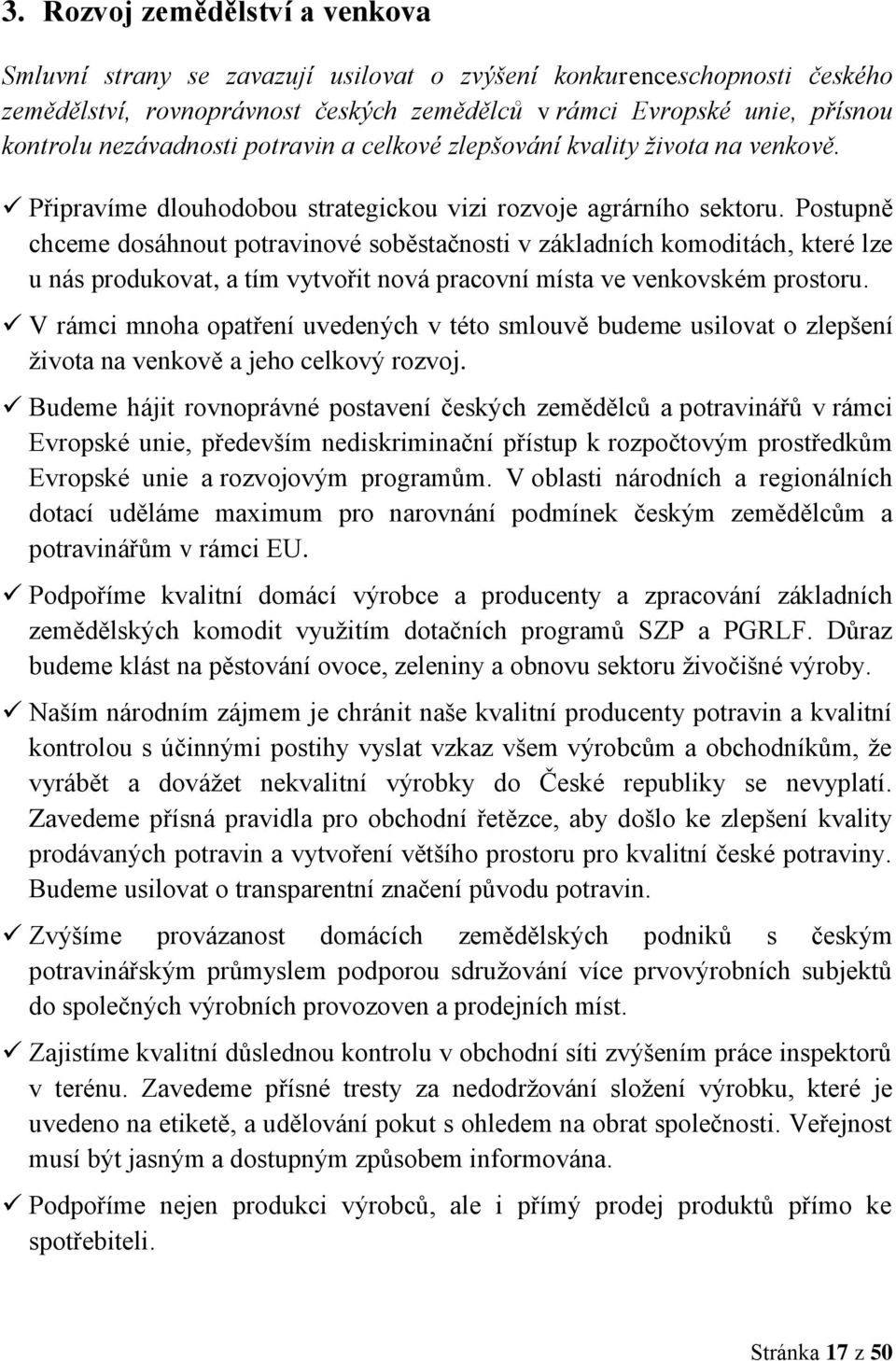 3. Rozvoj zemědělství a venkova

Smluvní strany se zavazují usilovat o zvýšení konkurenceschopnosti českého zemědělství, rovnoprávnost českých zemědělců v rámci Evropské unie, přísnou kontrolu nezávadnosti potravin a celkové zlepšování kvality života na venkově.

✓ Připravíme dlouhodobou strategickou vizi rozvoje agrárního sektoru. Postupně chceme dosáhnout potravinové soběstačnosti v základních komoditách, které lze u nás produkovat, a tím vytvořit nová pracovní místa ve venkovském prostoru.

✓ V rámci mnoha opatření uvedených v této smlouvě budeme usilovat o zlepšení života na venkově a jeho celkový rozvoj.

✓ Budeme hájit rovnoprávné postavení českých zemědělců a potravinářů v rámci Evropské unie, především nediskriminační přístup k rozpočtovým prostředkům Evropské unie a rozvojovým programům. V oblasti národních a regionálních dotací uděláme maximum pro narovnání podmínek českým zemědělcům a potravinářům v rámci EU.

✓ Podpoříme kvalitní domácí výrobce a producenty a zpracování základních zemědělských komodit využitím dotačních programů SZP a PGRLF. Důraz budeme klást na pěstování ovoce, zeleniny a obnovu sektoru živočišné výroby.

✓ Naším národním zájmem je chránit naše kvalitní producenty potravin a kvalitní kontrolou s účinnými postihy vyslat vzkaz všem výrobcům a obchodníkům, že vyrábět a dovážet nekvalitní výrobky do České republiky se nevyplatí. Zavedeme přísná pravidla pro obchodní řetězce, aby došlo ke zlepšení kvality prodávaných potravin a vytvoření většího prostoru pro kvalitní české potraviny. Budeme usilovat o transparentní značení původu potravin.

✓ Zvýšíme provázanost domácích zemědělských podniků s českým potravinářským průmyslem podporou sdružování více prvovýrobních subjektů do společných výrobních provozoven a prodejních míst.

✓ Zajistíme kvalitní důslednou kontrolu v obchodní síti zvýšením práce inspektorů v terénu. Zavedeme přísné tresty za nedodržování složení výrobku, které je uvedeno na etiketě, a udělování pokut s ohledem na obrat společnosti. Veřejnost musí být jasným a dostupným způsobem informována.

✓ Podpoříme nejen produkci výrobců, ale i přímý prodej produktů přímo ke spotřebiteli.

Stránka 17 z 50